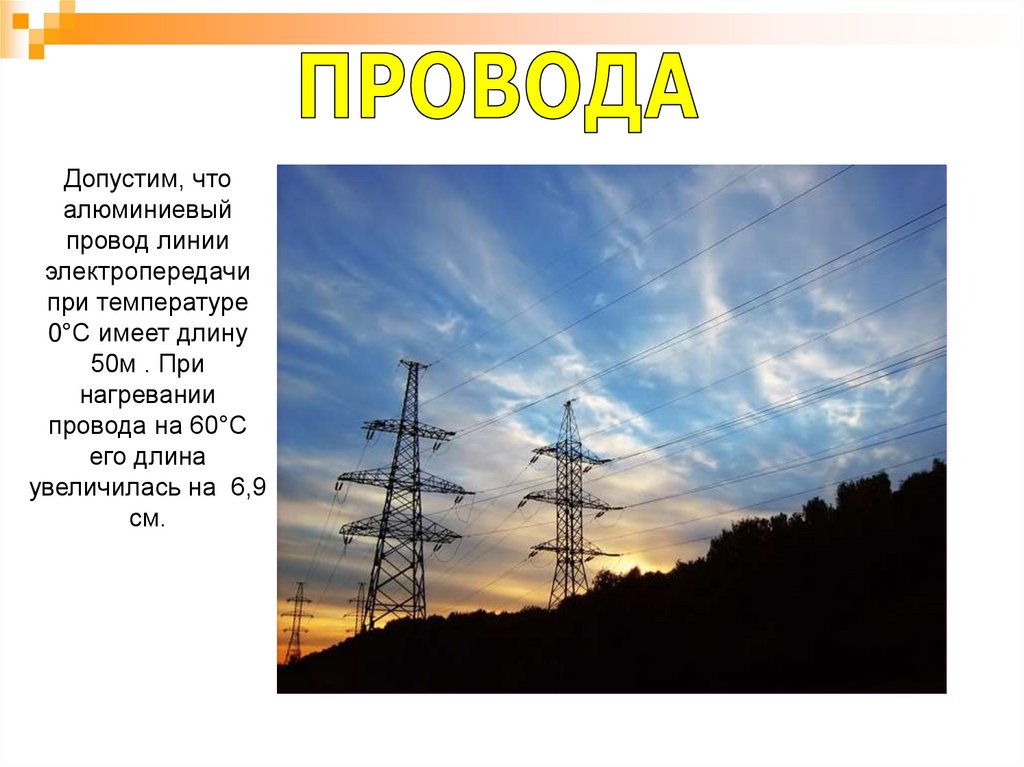 ПРОВОДА

Допустим, что алюминиевый провод линии электропередачи при температуре 0°С имеет длину 50м . При нагревании провода на 60°С его длина увеличилась на 6,9 см.